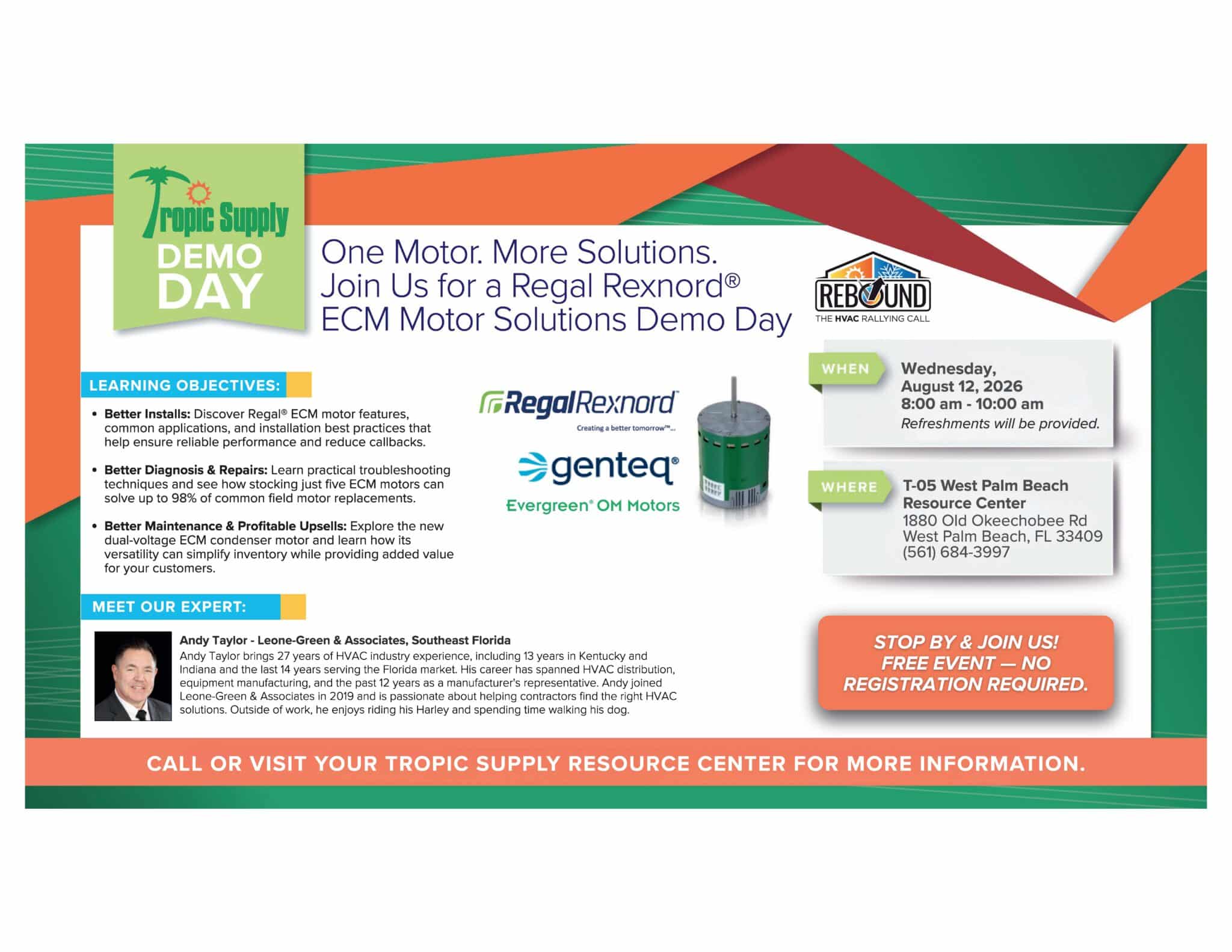 Tropic Supply
DEMO DAY

One Motor. More Solutions.
Join Us for a Regal Rexnord®
ECM Motor Solutions Demo Day

REBOUND
THE HVAC RALLYING CALL

LEARNING OBJECTIVES:

• Better Installs: Discover Regal® ECM motor features, common applications, and installation best practices that help ensure reliable performance and reduce callbacks.

• Better Diagnosis & Repairs: Learn practical troubleshooting techniques and see how stocking just five ECM motors can solve up to 98% of common field motor replacements.

• Better Maintenance & Profitable Upsells: Explore the new dual-voltage ECM condenser motor and learn how its versatility can simplify inventory while providing added value for your customers.

RegalRexnord
Creating a better tomorrow™...

genteq®
Evergreen® OM Motors

WHEN
Wednesday,
August 12, 2026
8:00 am - 10:00 am
Refreshments will be provided.

WHERE
T-05 West Palm Beach Resource Center
1880 Old Okeechobee Rd
West Palm Beach, FL 33409
(561) 684-3997

MEET OUR EXPERT:

Andy Taylor - Leone-Green & Associates, Southeast Florida
Andy Taylor brings 27 years of HVAC industry experience, including 13 years in Kentucky and Indiana and the last 14 years serving the Florida market. His career has spanned HVAC distribution, equipment manufacturing, and the past 12 years as a manufacturer's representative. Andy joined Leone-Green & Associates in 2019 and is passionate about helping contractors find the right HVAC solutions. Outside of work, he enjoys riding his Harley and spending time walking his dog.

STOP BY & JOIN US!
FREE EVENT — NO REGISTRATION REQUIRED.

CALL OR VISIT YOUR TROPIC SUPPLY RESOURCE CENTER FOR MORE INFORMATION.